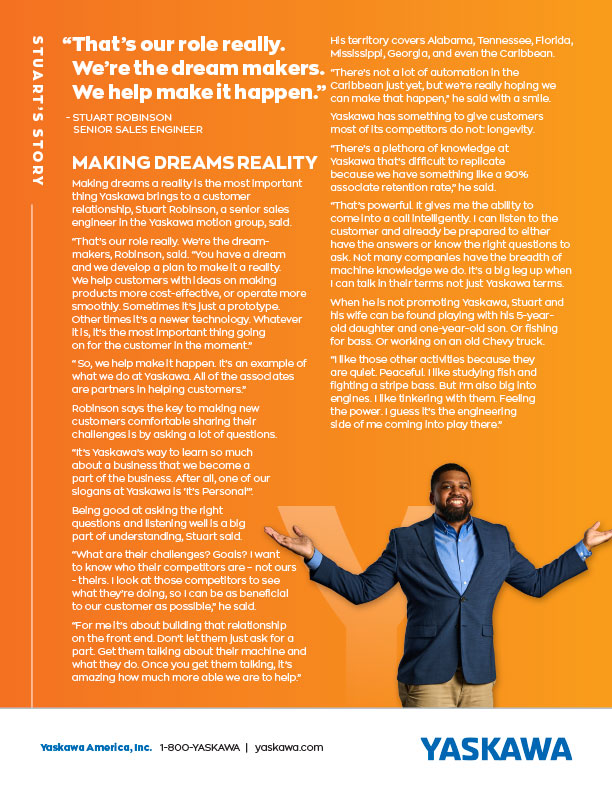 STUART'S STORY

"That's our role really. We're the dream makers. We help make it happen."

- STUART ROBINSON
SENIOR SALES ENGINEER

MAKING DREAMS REALITY

Making dreams a reality is the most important thing Yaskawa brings to a customer relationship, Stuart Robinson, a senior sales engineer in the Yaskawa motion group, said.

"That's our role really. We're the dream-makers, Robinson, said. "You have a dream and we develop a plan to make it a reality. We help customers with ideas on making products more cost-effective, or operate more smoothly. Sometimes it's just a prototype. Other times it's a newer technology. Whatever it is, it's the most important thing going on for the customer in the moment."

"So, we help make it happen. It's an example of what we do at Yaskawa. All of the associates are partners in helping customers."

Robinson says the key to making new customers comfortable sharing their challenges is by asking a lot of questions.

"It's Yaskawa's way to learn so much about a business that we become a part of the business. After all, one of our slogans at Yaskawa is 'It's Personal'".

Being good at asking the right questions and listening well is a big part of understanding, Stuart said.

"What are their challenges? Goals? I want to know who their competitors are - not ours - theirs. I look at those competitors to see what they're doing, so I can be as beneficial to our customer as possible," he said.

"For me it's about building that relationship on the front end. Don't let them just ask for a part. Get them talking about their machine and what they do. Once you get them talking, it's amazing how much more able we are to help."

His territory covers Alabama, Tennessee, Florida, Mississippi, Georgia, and even the Caribbean.

"There's not a lot of automation in the Caribbean just yet, but we're really hoping we can make that happen," he said with a smile.

Yaskawa has something to give customers most of its competitors do not: longevity.

"There's a plethora of knowledge at Yaskawa that's difficult to replicate because we have something like a 90% associate retention rate," he said.

"That's powerful. It gives me the ability to come into a call intelligently. I can listen to the customer and already be prepared to either have the answers or know the right questions to ask. Not many companies have the breadth of machine knowledge we do. It's a big leg up when I can talk in their terms not just Yaskawa terms.

When he is not promoting Yaskawa, Stuart and his wife can be found playing with his 5-year-old daughter and one-year-old son. Or fishing for bass. Or working on an old Chevy truck.

"I like those other activities because they are quiet. Peaceful. I like studying fish and fighting a stripe bass. But I'm also big into engines. I like tinkering with them. Feeling the power. I guess it's the engineering side of me coming into play there."

Yaskawa America, Inc. 1-800-YASKAWA | yaskawa.com

YASKAWA